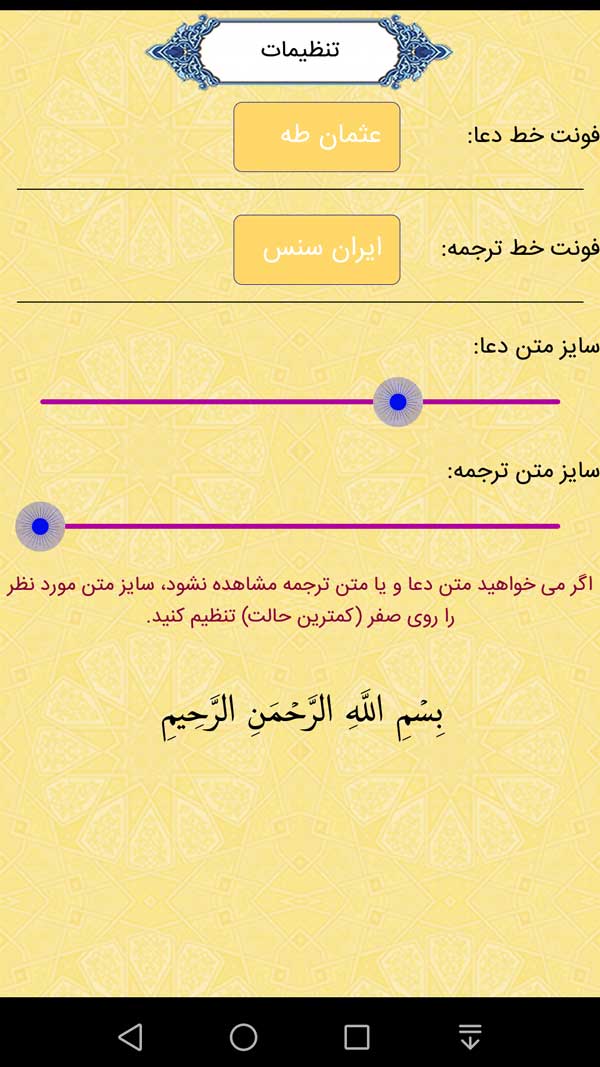 تنظیمات

فونت خط دعا: عثمان طه

فونت خط ترجمه: ایران سنس

سایز متن دعا:

سایز متن ترجمه:

اگر می خواهید متن دعا و یا متن ترجمه مشاهده نشود، سایز متن مورد نظر را روی صفر (کمترین حالت) تنظیم کنید.

بِسْمِ اللَّهِ الرَّحْمَنِ الرَّحِيمِ